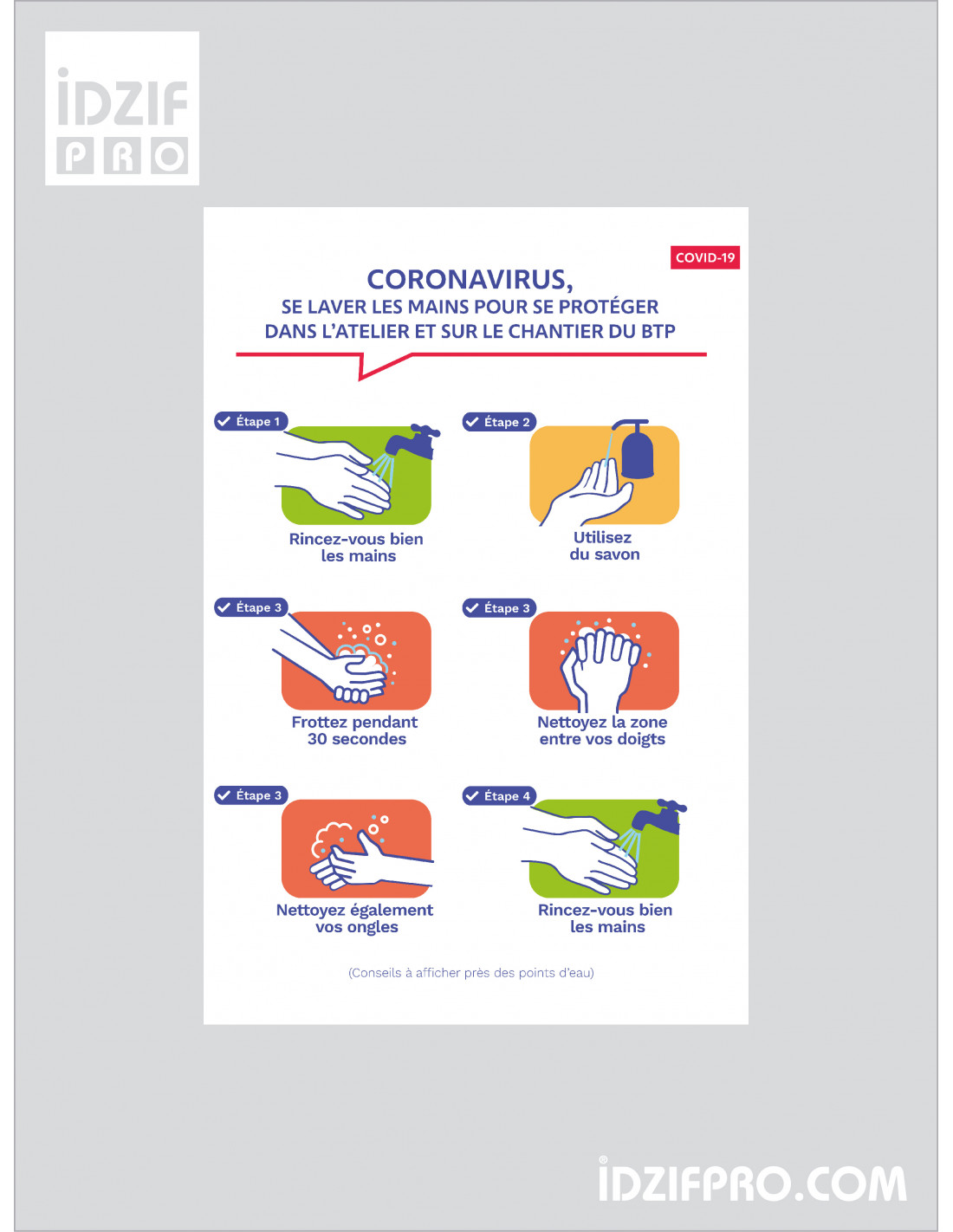 IDZIF
PRO

COVID-19

CORONAVIRUS,
SE LAVER LES MAINS POUR SE PROTÉGER DANS L'ATELIER ET SUR LE CHANTIER DU BTP

Étape 1
Rincez-vous bien les mains

Étape 2
Utilisez du savon

Étape 3
Frottez pendant 30 secondes

Étape 3
Nettoyez la zone entre vos doigts

Étape 3
Nettoyez également vos ongles

Étape 4
Rincez-vous bien les mains

(Conseils à afficher près des points d'eau)

IDZIFPRO.COM